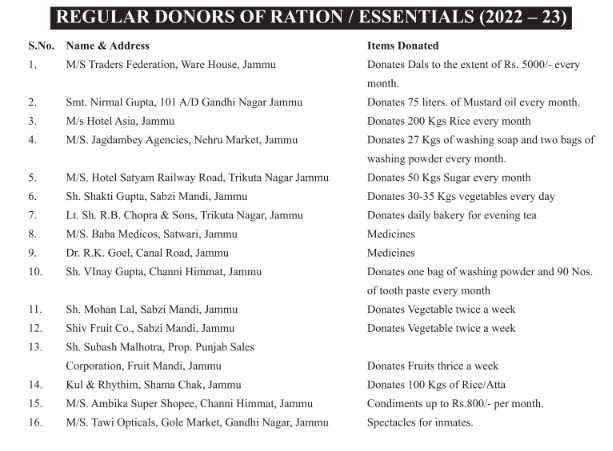 REGULAR DONORS OF RATION / ESSENTIALS (2022 – 23)

| S.No. | Name & Address | Items Donated |
|---|---|---|
| 1. | M/S Traders Federation, Ware House, Jammu | Donates Dals to the extent of Rs. 5000/- every month. |
| 2. | Smt. Nirmal Gupta, 101 A/D Gandhi Nagar Jammu | Donates 75 liters. of Mustard oil every month. |
| 3. | M/s Hotel Asia, Jammu | Donates 200 Kgs Rice every month |
| 4. | M/S. Jagdambey Agencies, Nehru Market, Jammu | Donates 27 Kgs of washing soap and two bags of washing powder every month. |
| 5. | M/S. Hotel Satyam Railway Road, Trikuta Nagar Jammu | Donates 50 Kgs Sugar every month |
| 6. | Sh. Shakti Gupta, Sabzi Mandi, Jammu | Donates 30-35 Kgs vegetables every day |
| 7. | Lt. Sh. R.B. Chopra & Sons, Trikuta Nagar, Jammu | Donates daily bakery for evening tea |
| 8. | M/S. Baba Medicos, Satwari, Jammu | Medicines |
| 9. | Dr. R.K. Goel, Canal Road, Jammu | Medicines |
| 10. | Sh. VInay Gupta, Channi Himmat, Jammu | Donates one bag of washing powder and 90 Nos. of tooth paste every month |
| 11. | Sh. Mohan Lal, Sabzi Mandi, Jammu | Donates Vegetable twice a week |
| 12. | Shiv Fruit Co., Sabzi Mandi, Jammu | Donates Vegetable twice a week |
| 13. | Sh. Subash Malhotra, Prop. Punjab Sales Corporation, Fruit Mandi, Jammu | Donates Fruits thrice a week |
| 14. | Kul & Rhythim, Shama Chak, Jammu | Donates 100 Kgs of Rice/Atta |
| 15. | M/S. Ambika Super Shopee, Channi Himmat, Jammu | Condiments up to Rs.800/- per month. |
| 16. | M/S. Tawi Opticals, Gole Market, Gandhi Nagar, Jammu | Spectacles for inmates. |